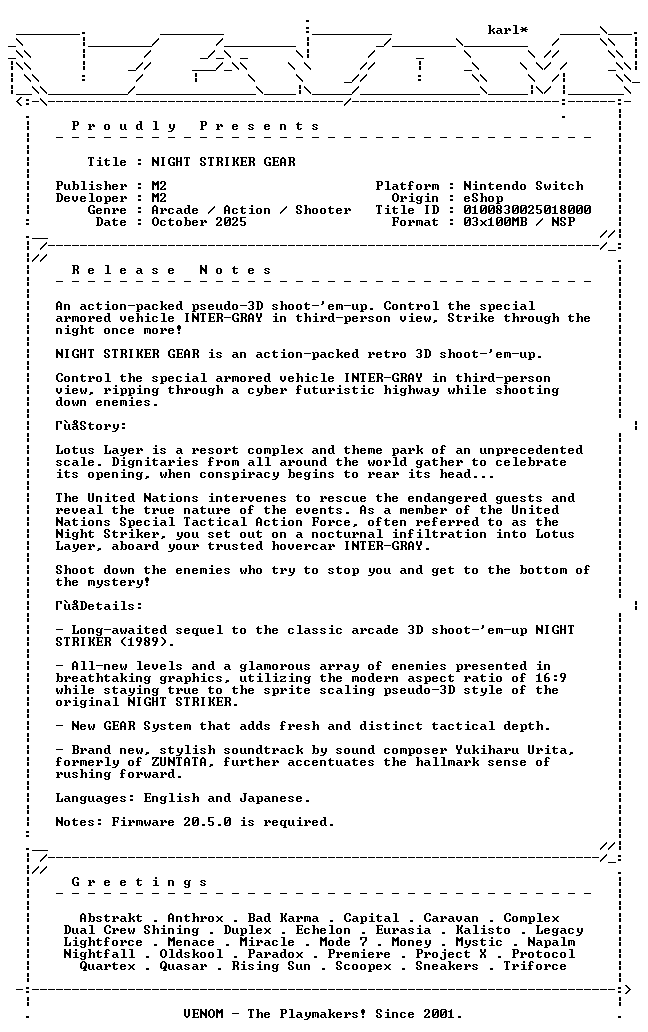 karl*

P r o u d l y   P r e s e n t s

Title : NIGHT STRIKER GEAR

Publisher : M2
Developer : M2
Genre : Arcade / Action / Shooter
Date : October 2025

Platform : Nintendo Switch
Origin : eShop
Title ID : 0100830025018000
Format : 03x100MB / NSP

R e l e a s e   N o t e s

An action-packed pseudo-3D shoot-'em-up. Control the special armored vehicle INTER-GRAY in third-person view, Strike through the night once more!

NIGHT STRIKER GEAR is an action-packed retro 3D shoot-'em-up.

Control the special armored vehicle INTER-GRAY in third-person view, ripping through a cyber futuristic highway while shooting down enemies.

ΓùåStory:

Lotus Layer is a resort complex and theme park of an unprecedented scale. Dignitaries from all around the world gather to celebrate its opening, when conspiracy begins to rear its head...

The United Nations intervenes to rescue the endangered guests and reveal the true nature of the events. As a member of the United Nations Special Tactical Action Force, often referred to as the Night Striker, you set out on a nocturnal infiltration into Lotus Layer, aboard your trusted hovercar INTER-GRAY.

Shoot down the enemies who try to stop you and get to the bottom of the mystery!

ΓùåDetails:

- Long-awaited sequel to the classic arcade 3D shoot-'em-up NIGHT STRIKER (1989).

- All-new levels and a glamorous array of enemies presented in breathtaking graphics, utilizing the modern aspect ratio of 16:9 while staying true to the sprite scaling pseudo-3D style of the original NIGHT STRIKER.

- New GEAR System that adds fresh and distinct tactical depth.

- Brand new, stylish soundtrack by sound composer Yukiharu Urita, formerly of ZUNTATA, further accentuates the hallmark sense of rushing forward.

Languages: English and Japanese.

Notes: Firmware 20.5.0 is required.

G r e e t i n g s

Abstrakt . Anthrox . Bad Karma . Capital . Caravan . Complex
Dual Crew Shining . Duplex . Echelon . Eurasia . Kalisto . Legacy
Lightforce . Menace . Miracle . Mode 7 . Money . Mystic . Napalm
Nightfall . Oldskool . Paradox . Premiere . Project X . Protocol
Quartex . Quasar . Rising Sun . Scoopex . Sneakers . Triforce

VENOM - The Playmakers! Since 2001.